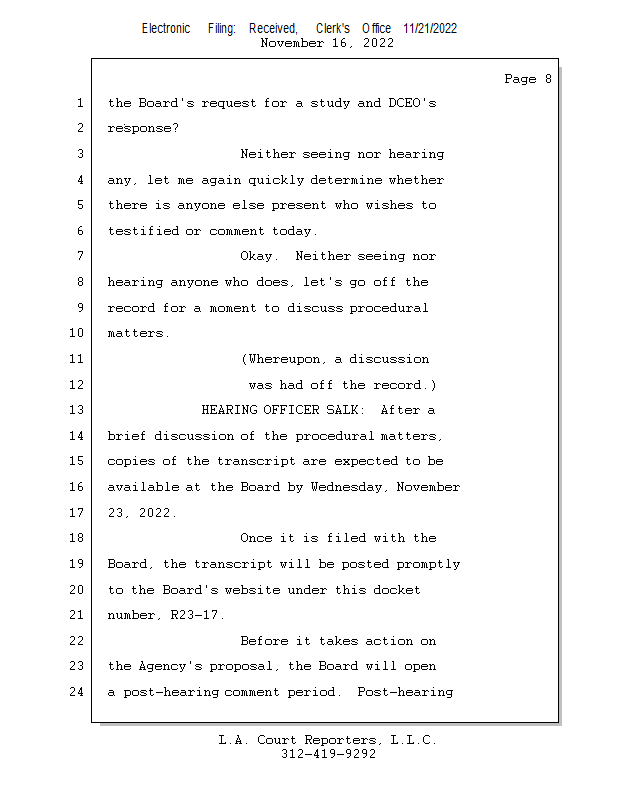 Electronic Filing: Received, Clerk's Office 11/21/2022
November 16, 2022

Page 8

1 the Board's request for a study and DCEO's
2 response?
3 Neither seeing nor hearing
4 any, let me again quickly determine whether
5 there is anyone else present who wishes to
6 testified or comment today.
7 Okay. Neither seeing nor
8 hearing anyone who does, let's go off the
9 record for a moment to discuss procedural
10 matters.
11 (Whereupon, a discussion
12 was had off the record.)
13 HEARING OFFICER SALK: After a
14 brief discussion of the procedural matters,
15 copies of the transcript are expected to be
16 available at the Board by Wednesday, November
17 23, 2022.
18 Once it is filed with the
19 Board, the transcript will be posted promptly
20 to the Board's website under this docket
21 number, R23-17.
22 Before it takes action on
23 the Agency's proposal, the Board will open
24 a post-hearing comment period. Post-hearing

L.A. Court Reporters, L.L.C.
312-419-9292